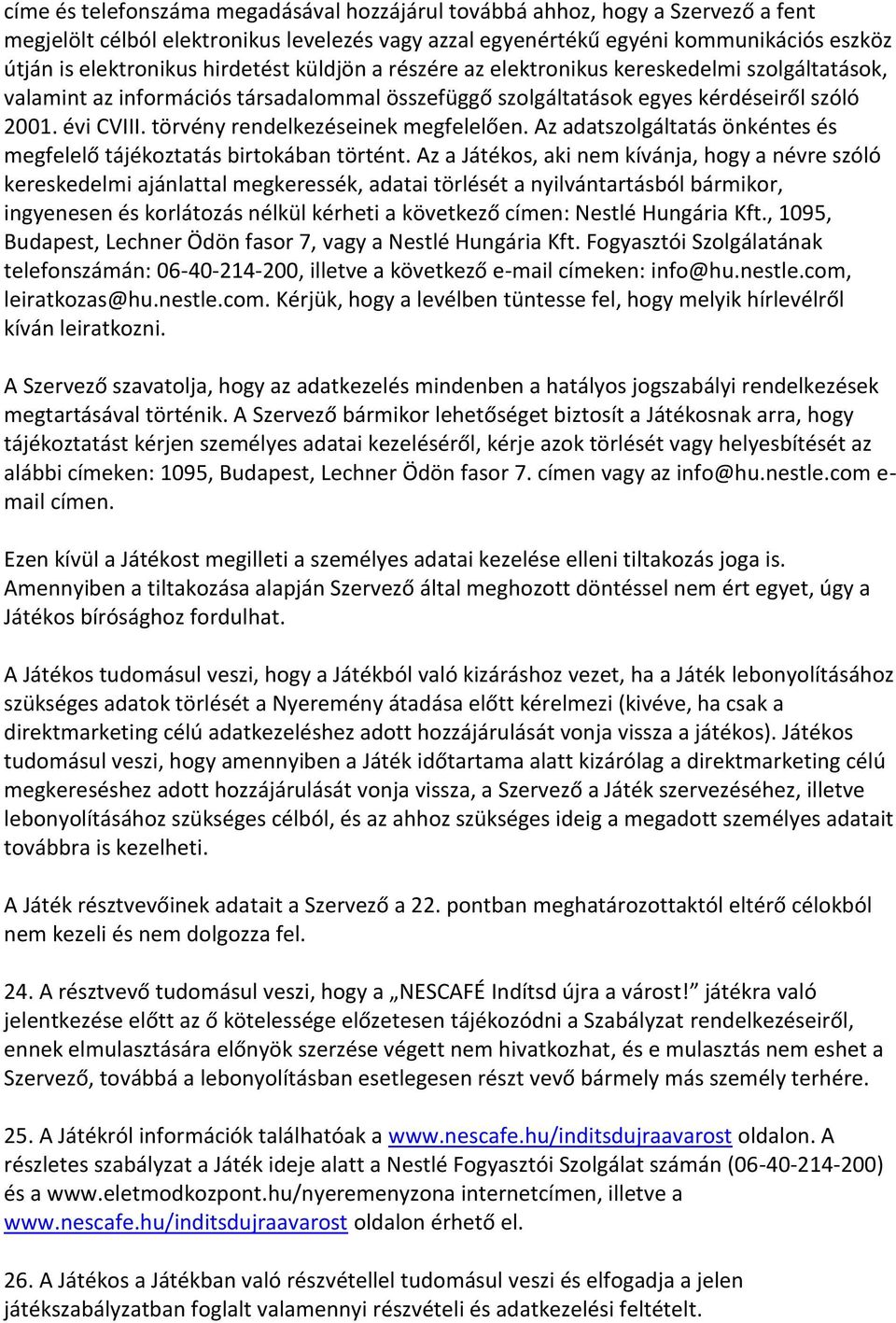 címe és telefonszáma megadásával hozzájárul továbbá ahhoz, hogy a Szervező a fent megjelölt célból elektronikus levelezés vagy azzal egyenértékű egyéni kommunikációs eszköz útján is elektronikus hirdetést küldjön a részére az elektronikus kereskedelmi szolgáltatások, valamint az információs társadalommal összefüggő szolgáltatások egyes kérdéseiről szóló 2001. évi CVIII. törvény rendelkezéseinek megfelelően. Az adatszolgáltatás önkéntes és megfelelő tájékoztatás birtokában történt. Az a Játékos, aki nem kívánja, hogy a névre szóló kereskedelmi ajánlattal megkeressék, adatai törlését a nyilvántartásból bármikor, ingyenesen és korlátozás nélkül kérheti a következő címen: Nestlé Hungária Kft., 1095, Budapest, Lechner Ödön fasor 7, vagy a Nestlé Hungária Kft. Fogyasztói Szolgálatának telefonszámán: 06-40-214-200, illetve a következő e-mail címeken: info@hu.nestle.com, leiratkozas@hu.nestle.com. Kérjük, hogy a levélben tüntesse fel, hogy melyik hírlevélről kíván leiratkozni.

A Szervező szavatolja, hogy az adatkezelés mindenben a hatályos jogszabályi rendelkezések megtartásával történik. A Szervező bármikor lehetőséget biztosít a Játékosnak arra, hogy tájékoztatást kérjen személyes adatai kezeléséről, kérje azok törlését vagy helyesbítését az alábbi címeken: 1095, Budapest, Lechner Ödön fasor 7. címen vagy az info@hu.nestle.com e-mail címen.

Ezen kívül a Játékost megilleti a személyes adatai kezelése elleni tiltakozás joga is. Amennyiben a tiltakozása alapján Szervező által meghozott döntéssel nem ért egyet, úgy a Játékos bírósághoz fordulhat.

A Játékos tudomásul veszi, hogy a Játékból való kizáráshoz vezet, ha a Játék lebonyolításához szükséges adatok törlését a Nyeremény átadása előtt kérelmezi (kivéve, ha csak a direktmarketing célú adatkezeléshez adott hozzájárulását vonja vissza a játékos). Játékos tudomásul veszi, hogy amennyiben a Játék időtartama alatt kizárólag a direktmarketing célú megkereséshez adott hozzájárulását vonja vissza, a Szervező a Játék szervezéséhez, illetve lebonyolításához szükséges célból, és az ahhoz szükséges ideig a megadott személyes adatait továbbra is kezelheti.

A Játék résztvevőinek adatait a Szervező a 22. pontban meghatározottaktól eltérő célokból nem kezeli és nem dolgozza fel.

24. A résztvevő tudomásul veszi, hogy a „NESCAFÉ Indítsd újra a várost!” játékra való jelentkezése előtt az ő kötelessége előzetesen tájékozódni a Szabályzat rendelkezéseiről, ennek elmulasztására előnyök szerzése végett nem hivatkozhat, és e mulasztás nem eshet a Szervező, továbbá a lebonyolításban esetlegesen részt vevő bármely más személy terhére.

25. A Játékról információk találhatóak a www.nescafe.hu/inditsdujraavarost oldalon. A részletes szabályzat a Játék ideje alatt a Nestlé Fogyasztói Szolgálat számán (06-40-214-200) és a www.eletmodkozpont.hu/nyeremenyzona internetcímen, illetve a www.nescafe.hu/inditsdujraavarost oldalon érhető el.

26. A Játékos a Játékban való részvétellel tudomásul veszi és elfogadja a jelen játékszabályzatban foglalt valamennyi részvételi és adatkezelési feltételt.